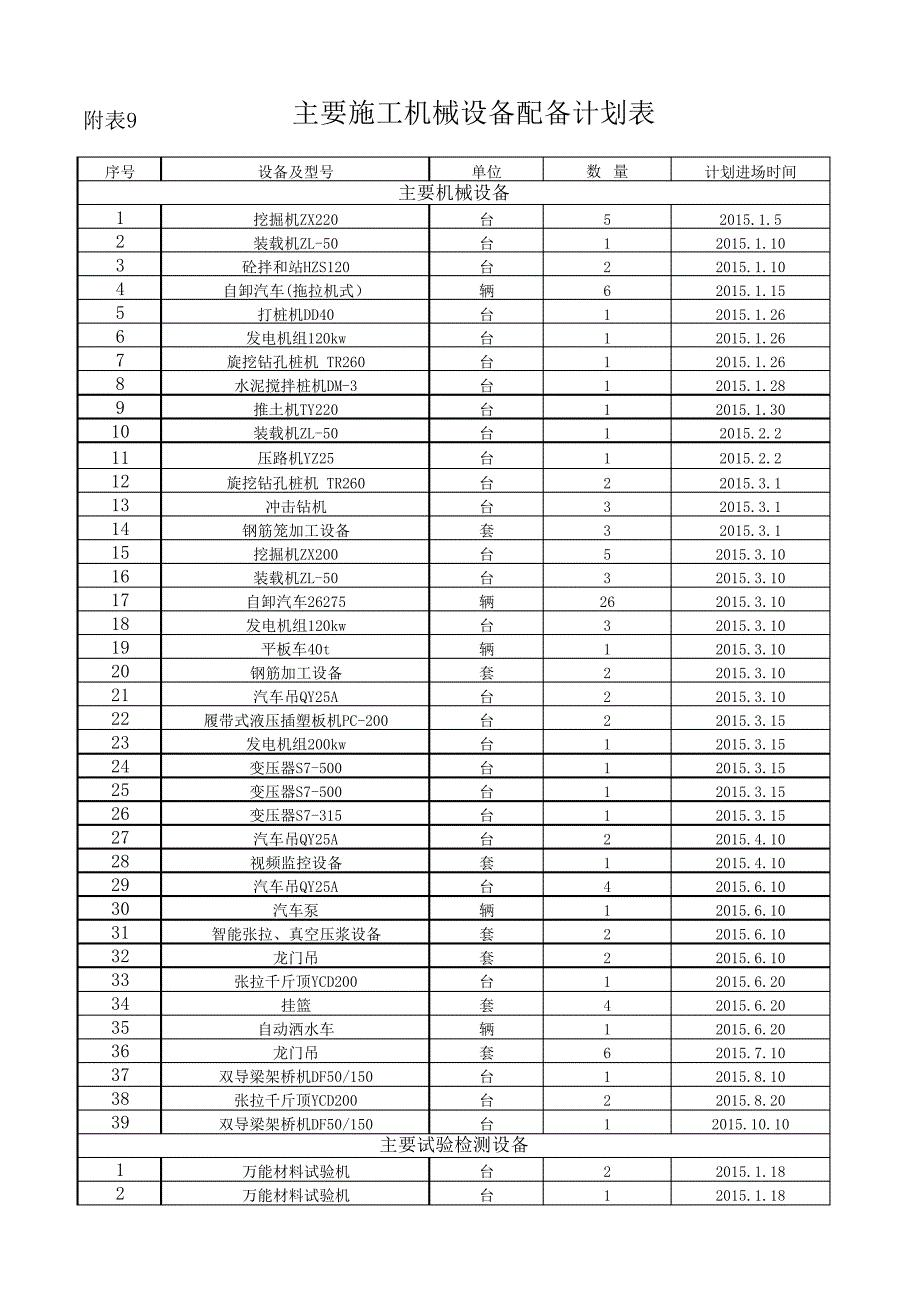 附表9　　主要施工机械设备配备计划表

| 序号 | 设备及型号 | 单位 | 数　量 | 计划进场时间 |
|---|---|---|---|---|
| 主要机械设备 | | | | |
| 1 | 挖掘机ZX220 | 台 | 5 | 2015.1.5 |
| 2 | 装载机ZL-50 | 台 | 1 | 2015.1.10 |
| 3 | 砼拌和站HZS120 | 台 | 2 | 2015.1.10 |
| 4 | 自卸汽车(拖拉机式) | 辆 | 6 | 2015.1.15 |
| 5 | 打桩机DD40 | 台 | 1 | 2015.1.26 |
| 6 | 发电机组120kw | 台 | 1 | 2015.1.26 |
| 7 | 旋挖钻孔桩机 TR260 | 台 | 1 | 2015.1.26 |
| 8 | 水泥搅拌桩机DM-3 | 台 | 1 | 2015.1.28 |
| 9 | 推土机TY220 | 台 | 1 | 2015.1.30 |
| 10 | 装载机ZL-50 | 台 | 1 | 2015.2.2 |
| 11 | 压路机YZ25 | 台 | 1 | 2015.2.2 |
| 12 | 旋挖钻孔桩机 TR260 | 台 | 2 | 2015.3.1 |
| 13 | 冲击钻机 | 台 | 3 | 2015.3.1 |
| 14 | 钢筋笼加工设备 | 套 | 3 | 2015.3.1 |
| 15 | 挖掘机ZX200 | 台 | 5 | 2015.3.10 |
| 16 | 装载机ZL-50 | 台 | 3 | 2015.3.10 |
| 17 | 自卸汽车26275 | 辆 | 26 | 2015.3.10 |
| 18 | 发电机组120kw | 台 | 3 | 2015.3.10 |
| 19 | 平板车40t | 辆 | 1 | 2015.3.10 |
| 20 | 钢筋加工设备 | 套 | 2 | 2015.3.10 |
| 21 | 汽车吊QY25A | 台 | 2 | 2015.3.10 |
| 22 | 履带式液压插塑板机PC-200 | 台 | 2 | 2015.3.15 |
| 23 | 发电机组200kw | 台 | 1 | 2015.3.15 |
| 24 | 变压器S7-500 | 台 | 1 | 2015.3.15 |
| 25 | 变压器S7-500 | 台 | 1 | 2015.3.15 |
| 26 | 变压器S7-315 | 台 | 1 | 2015.3.15 |
| 27 | 汽车吊QY25A | 台 | 2 | 2015.4.10 |
| 28 | 视频监控设备 | 套 | 1 | 2015.4.10 |
| 29 | 汽车吊QY25A | 台 | 4 | 2015.6.10 |
| 30 | 汽车泵 | 辆 | 1 | 2015.6.10 |
| 31 | 智能张拉、真空压浆设备 | 套 | 2 | 2015.6.10 |
| 32 | 龙门吊 | 套 | 2 | 2015.6.10 |
| 33 | 张拉千斤顶YCD200 | 台 | 1 | 2015.6.20 |
| 34 | 挂篮 | 套 | 4 | 2015.6.20 |
| 35 | 自动洒水车 | 辆 | 1 | 2015.6.20 |
| 36 | 龙门吊 | 套 | 6 | 2015.7.10 |
| 37 | 双导梁架桥机DF50/150 | 台 | 1 | 2015.8.10 |
| 38 | 张拉千斤顶YCD200 | 台 | 2 | 2015.8.20 |
| 39 | 双导梁架桥机DF50/150 | 台 | 1 | 2015.10.10 |
| 主要试验检测设备 | | | | |
| 1 | 万能材料试验机 | 台 | 2 | 2015.1.18 |
| 2 | 万能材料试验机 | 台 | 1 | 2015.1.18 |